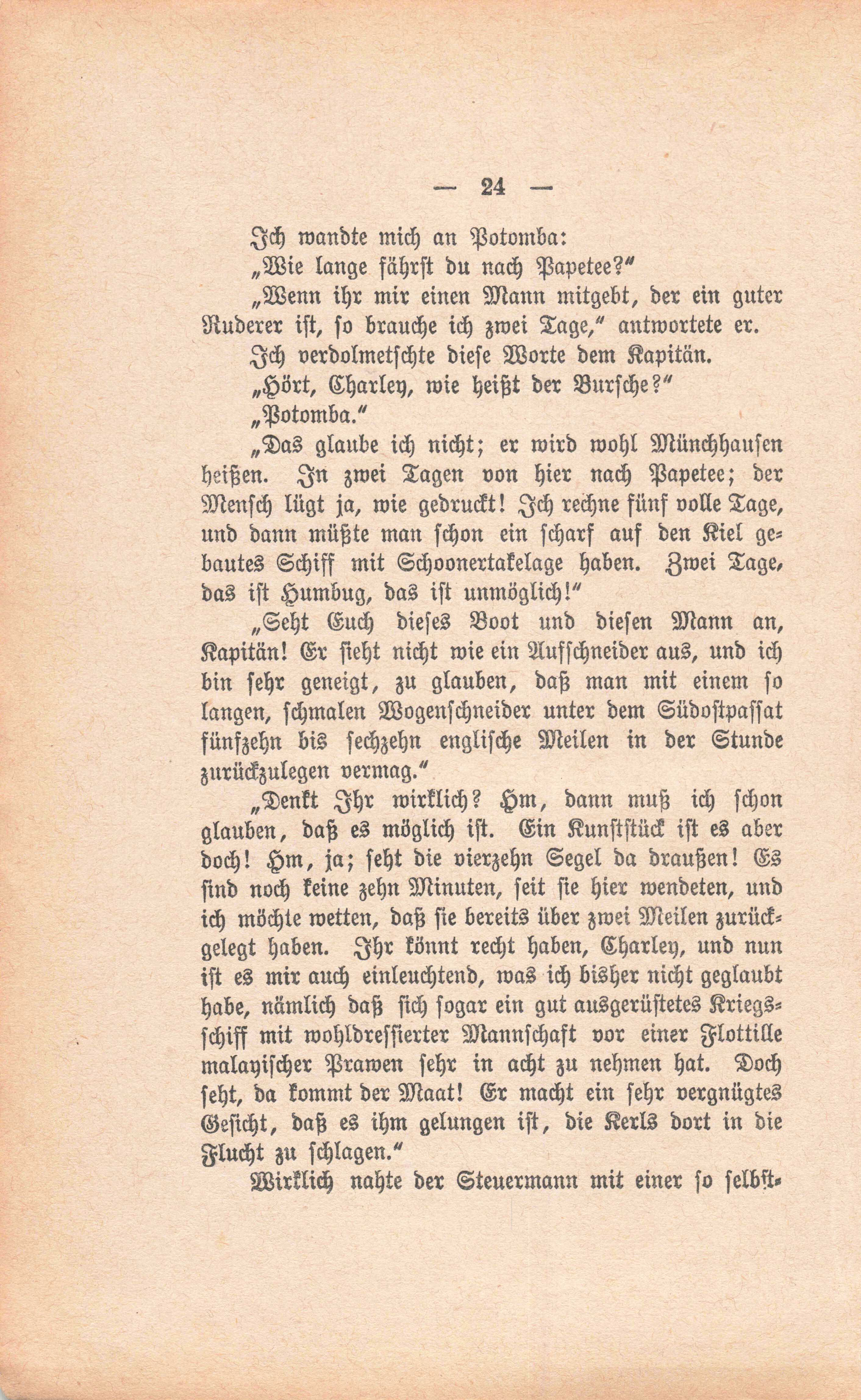 — 24 —

Ich wandte mich an Potomba:

„Wie lange fährst du nach Papetee?“

„Wenn ihr mir einen Mann mitgebt, der ein guter Ruderer ist, so brauche ich zwei Tage,“ antwortete er.

Ich verdolmetschte diese Worte dem Kapitän.

„Hört, Charley, wie heißt der Bursche?“

„Potomba.“

„Das glaube ich nicht; er wird wohl Münchhausen heißen. In zwei Tagen von hier nach Papetee; der Mensch lügt ja, wie gedruckt! Ich rechne fünf volle Tage, und dann müßte man schon ein scharf auf den Kiel gebautes Schiff mit Schoonertakelage haben. Zwei Tage, das ist Humbug, das ist unmöglich!“

„Seht Euch dieses Boot und diesen Mann an, Kapitän! Er sieht nicht wie ein Aufschneider aus, und ich bin sehr geneigt, zu glauben, daß man mit einem so langen, schmalen Wogenschneider unter dem Südostpassat fünfzehn bis sechzehn englische Meilen in der Stunde zurückzulegen vermag.“

„Denkt Ihr wirklich? Hm, dann muß ich schon glauben, daß es möglich ist. Ein Kunststück ist es aber doch! Hm, ja; seht die vierzehn Segel da draußen! Es sind noch keine zehn Minuten, seit sie hier wendeten, und ich möchte wetten, daß sie bereits über zwei Meilen zurückgelegt haben. Ihr könnt recht haben, Charley, und nun ist es mir auch einleuchtend, was ich bisher nicht geglaubt habe, nämlich daß sich sogar ein gut ausgerüstetes Kriegsschiff mit wohldressierter Mannschaft vor einer Flottille malayischer Prawen sehr in acht zu nehmen hat. Doch seht, da kommt der Maat! Er macht ein sehr vergnügtes Gesicht, daß es ihm gelungen ist, die Kerls dort in die Flucht zu schlagen.“

Wirklich nahte der Steuermann mit einer so selbst-